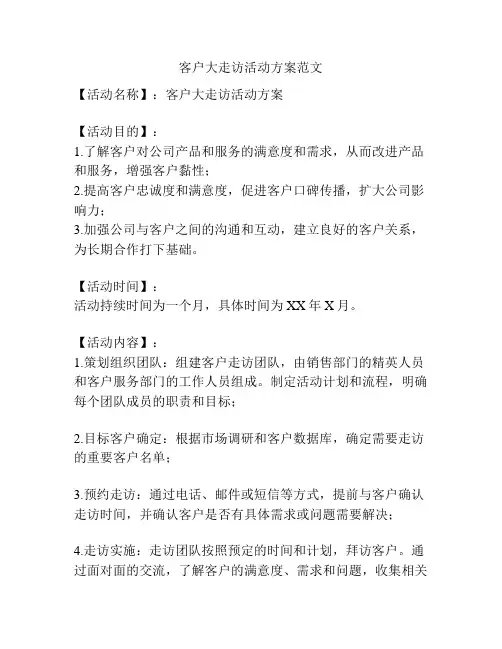 客户大走访活动方案范文

【活动名称】：客户大走访活动方案

【活动目的】：
1.了解客户对公司产品和服务的满意度和需求，从而改进产品和服务，增强客户黏性；
2.提高客户忠诚度和满意度，促进客户口碑传播，扩大公司影响力；
3.加强公司与客户之间的沟通和互动，建立良好的客户关系，为长期合作打下基础。

【活动时间】：
活动持续时间为一个月，具体时间为 XX 年 X 月。

【活动内容】：
1.策划组织团队：组建客户走访团队，由销售部门的精英人员和客户服务部门的工作人员组成。制定活动计划和流程，明确每个团队成员的职责和目标；

2.目标客户确定：根据市场调研和客户数据库，确定需要走访的重要客户名单；

3.预约走访：通过电话、邮件或短信等方式，提前与客户确认走访时间，并确认客户是否有具体需求或问题需要解决；

4.走访实施：走访团队按照预定的时间和计划，拜访客户。通过面对面的交流，了解客户的满意度、需求和问题，收集相关